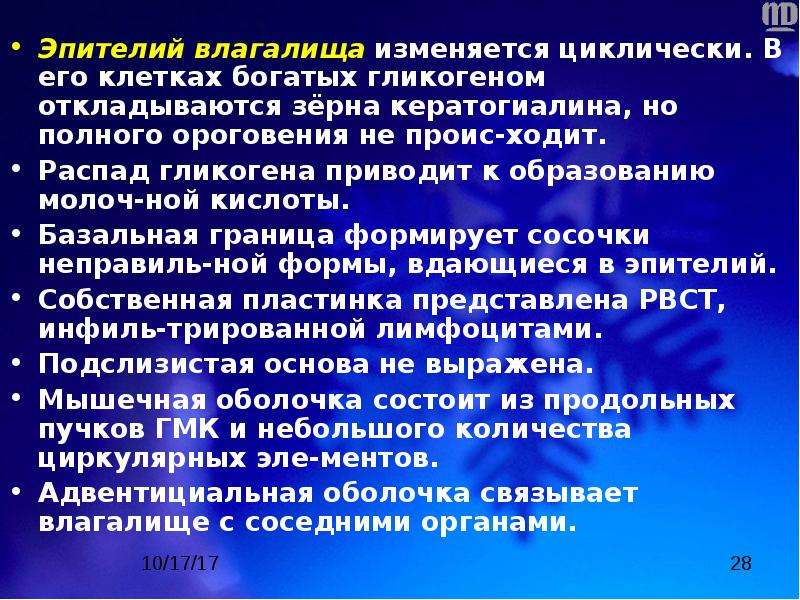 • Эпителий влагалища изменяется циклически. В его клетках богатых гликогеном откладываются зёрна кератогиалина, но полного ороговения не проис-ходит.

• Распад гликогена приводит к образованию молоч-ной кислоты.

• Базальная граница формирует сосочки неправиль-ной формы, вдающиеся в эпителий.

• Собственная пластинка представлена РВСТ, инфиль-трированной лимфоцитами.

• Подслизистая основа не выражена.

• Мышечная оболочка состоит из продольных пучков ГМК и небольшого количества циркулярных эле-ментов.

• Адвентициальная оболочка связывает влагалище с соседними органами.

10/17/17

28